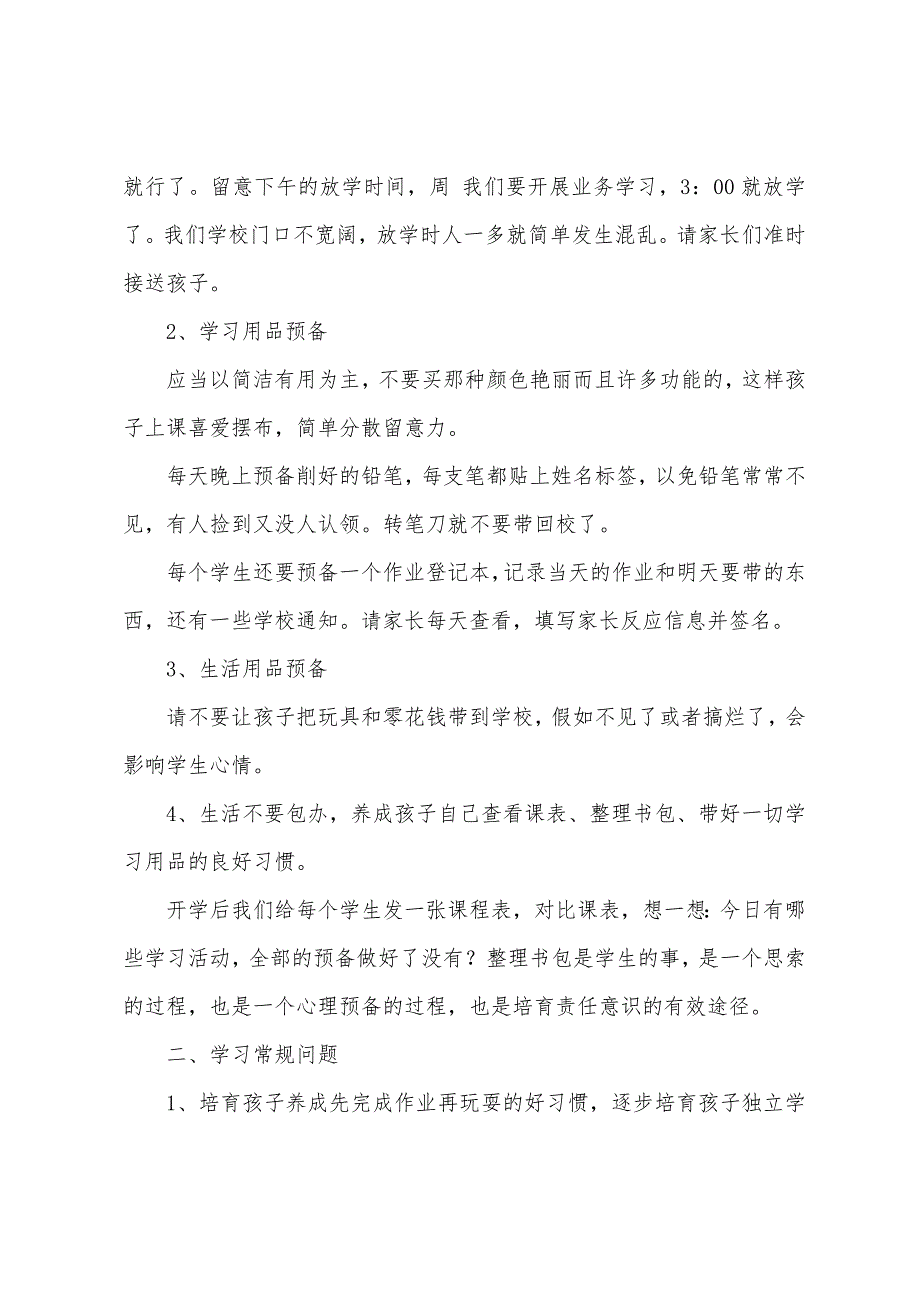 就行了。留意下午的放学时间，周 我们要开展业务学习，3：00就放学了。我们学校门口不宽阔，放学时人一多就简单发生混乱。请家长们准时接送孩子。

2、学习用品预备

应当以简洁有用为主，不要买那种颜色艳丽而且许多功能的，这样孩子上课喜爱摆布，简单分散留意力。

每天晚上预备削好的铅笔，每支笔都贴上姓名标签，以免铅笔常常不见，有人捡到又没人认领。转笔刀就不要带回校了。

每个学生还要预备一个作业登记本，记录当天的作业和明天要带的东西，还有一些学校通知。请家长每天查看，填写家长反应信息并签名。

3、生活用品预备

请不要让孩子把玩具和零花钱带到学校，假如不见了或者搞烂了，会影响学生心情。

4、生活不要包办，养成孩子自己查看课表、整理书包、带好一切学习用品的良好习惯。

开学后我们给每个学生发一张课程表，对比课表，想一想：今日有哪些学习活动，全部的预备做好了没有？整理书包是学生的事，是一个思索的过程，也是一个心理预备的过程，也是培育责任意识的有效途径。

二、学习常规问题

1、培育孩子养成先完成作业再玩耍的好习惯，逐步培育孩子独立学